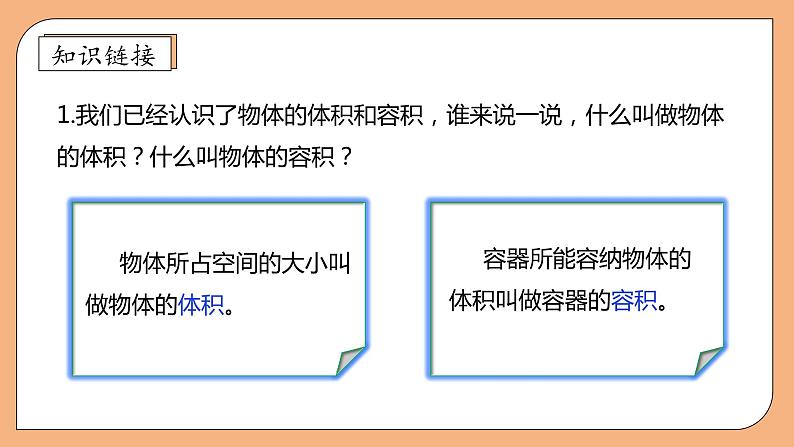 知识链接

1.我们已经认识了物体的体积和容积，谁来说一说，什么叫做物体的体积？什么叫物体的容积？

物体所占空间的大小叫做物体的体积。

容器所能容纳物体的体积叫做容器的容积。